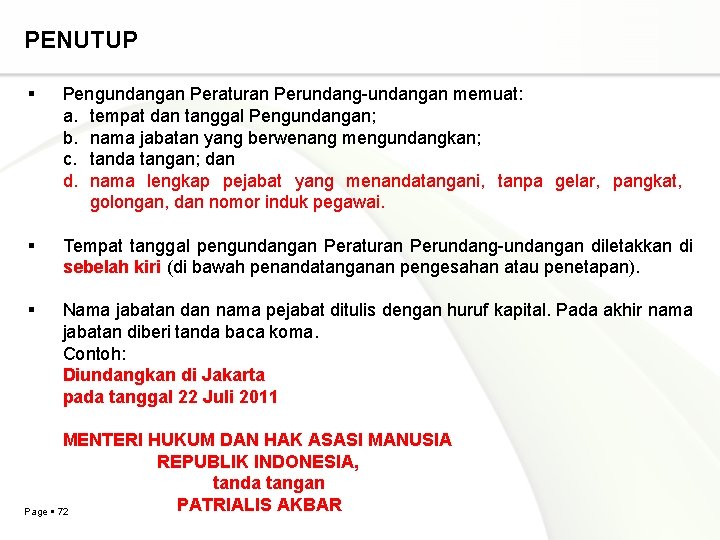 PENUTUP

▪ Pengundangan Peraturan Perundang-undangan memuat:
a. tempat dan tanggal Pengundangan;
b. nama jabatan yang berwenang mengundangkan;
c. tanda tangan; dan
d. nama lengkap pejabat yang menandatangani, tanpa gelar, pangkat, golongan, dan nomor induk pegawai.

▪ Tempat tanggal pengundangan Peraturan Perundang-undangan diletakkan di sebelah kiri (di bawah penandatanganan pengesahan atau penetapan).

▪ Nama jabatan dan nama pejabat ditulis dengan huruf kapital. Pada akhir nama jabatan diberi tanda baca koma.
Contoh:
Diundangkan di Jakarta
pada tanggal 22 Juli 2011

MENTERI HUKUM DAN HAK ASASI MANUSIA
REPUBLIK INDONESIA,
tanda tangan
PATRIALIS AKBAR

Page ▪ 72